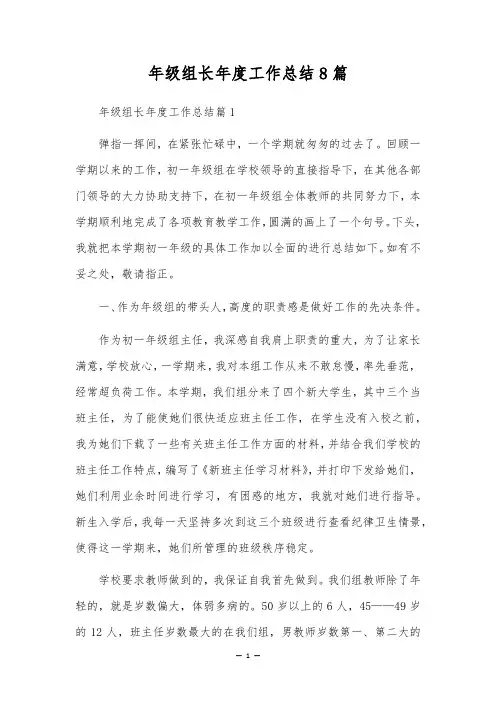 年级组长年度工作总结8篇

年级组长年度工作总结篇1

弹指一挥间，在紧张忙碌中，一个学期就匆匆的过去了。回顾一学期以来的工作，初一年级组在学校领导的直接指导下，在其他各部门领导的大力协助支持下，在初一年级组全体教师的共同努力下，本学期顺利地完成了各项教育教学工作，圆满的画上了一个句号。下头，我就把本学期初一年级的具体工作加以全面的进行总结如下。如有不妥之处，敬请指正。

一、作为年级组的带头人，高度的职责感是做好工作的先决条件。

作为初一年级组主任，我深感自我肩上职责的重大，为了让家长满意，学校放心，一学期来，我对本组工作从来不敢怠慢，率先垂范，经常超负荷工作。本学期，我们组分来了四个新大学生，其中三个当班主任，为了能使她们很快适应班主任工作，在学生没有入校之前，我为她们下载了一些有关班主任工作方面的材料，并结合我们学校的班主任工作特点，编写了《新班主任学习材料》，并打印下发给她们，她们利用业余时间进行学习，有困惑的地方，我就对她们进行指导。新生入学后，我每一天坚持多次到这三个班级进行查看纪律卫生情景，使得这一学期来，她们所管理的班级秩序稳定。

学校要求教师做到的，我保证自我首先做到。我们组教师除了年轻的，就是岁数偏大，体弱多病的。50岁以上的6人，45——49岁的12人，班主任岁数最大的在我们组，男教师岁数第一、第二大的

— 1 —